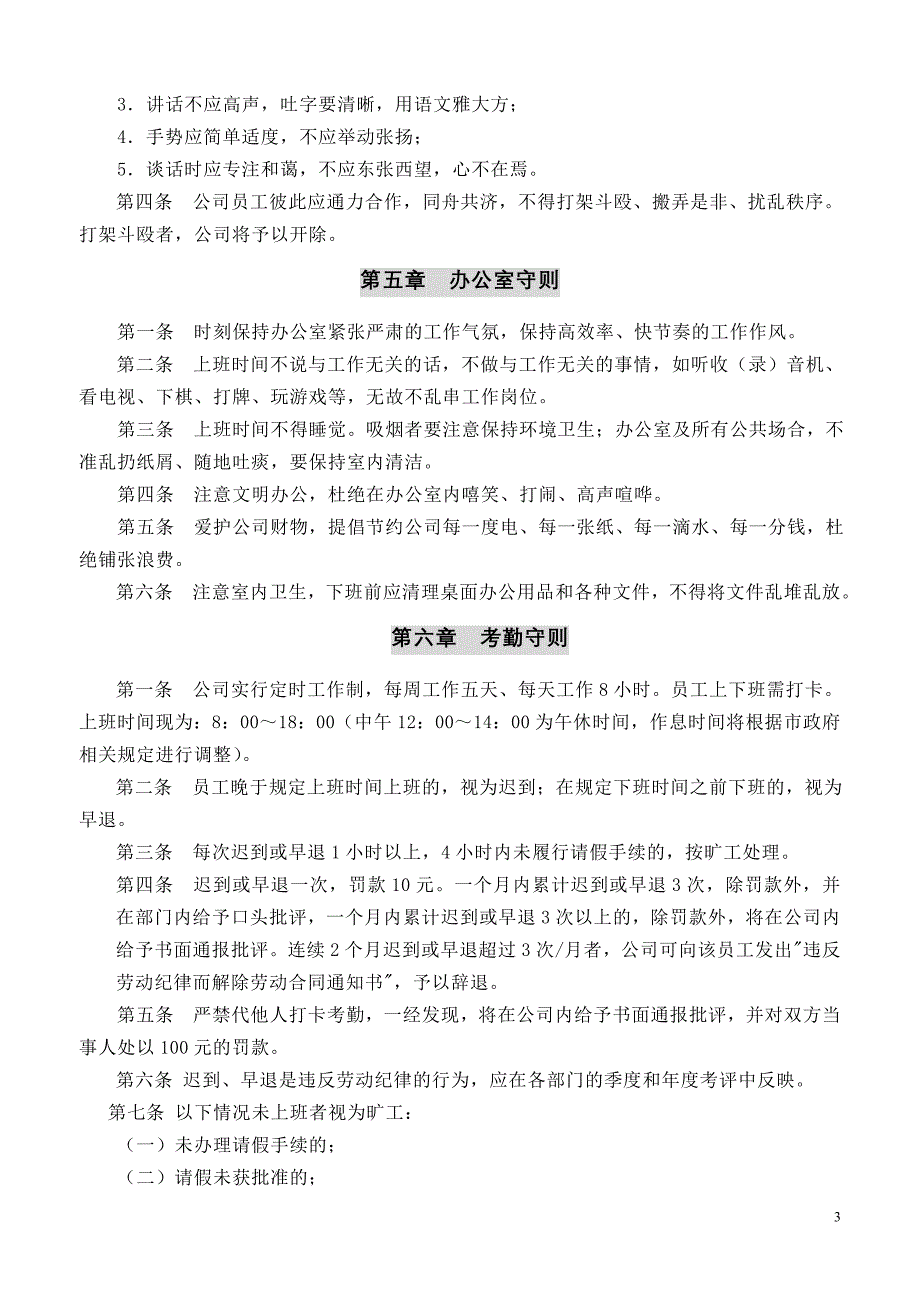 3．讲话不应高声，吐字要清晰，用语文雅大方；

4．手势应简单适度，不应举动张扬；

5．谈话时应专注和蔼，不应东张西望，心不在焉。

第四条　公司员工彼此应通力合作，同舟共济，不得打架斗殴、搬弄是非、扰乱秩序。打架斗殴者，公司将予以开除。

第五章　办公室守则

第一条　时刻保持办公室紧张严肃的工作气氛，保持高效率、快节奏的工作作风。

第二条　上班时间不说与工作无关的话，不做与工作无关的事情，如听收（录）音机、看电视、下棋、打牌、玩游戏等，无故不乱串工作岗位。

第三条　上班时间不得睡觉。吸烟者要注意保持环境卫生；办公室及所有公共场合，不准乱扔纸屑、随地吐痰，要保持室内清洁。

第四条　注意文明办公，杜绝在办公室内嘻笑、打闹、高声喧哗。

第五条　爱护公司财物，提倡节约公司每一度电、每一张纸、每一滴水、每一分钱，杜绝铺张浪费。

第六条　注意室内卫生，下班前应清理桌面办公用品和各种文件，不得将文件乱堆乱放。

第六章　考勤守则

第一条　公司实行定时工作制，每周工作五天、每天工作 8 小时。员工上下班需打卡。上班时间现为：8：00～18：00（中午 12：00～14：00 为午休时间，作息时间将根据市政府相关规定进行调整）。

第二条　员工晚于规定上班时间上班的，视为迟到；在规定下班时间之前下班的，视为早退。

第三条　每次迟到或早退 1 小时以上，4 小时内未履行请假手续的，按旷工处理。

第四条　迟到或早退一次，罚款 10 元。一个月内累计迟到或早退 3 次，除罚款外，并在部门内给予口头批评，一个月内累计迟到或早退 3 次以上的，除罚款外，将在公司内给予书面通报批评。连续 2 个月迟到或早退超过 3 次/月者，公司可向该员工发出"违反劳动纪律而解除劳动合同通知书"，予以辞退。

第五条　严禁代他人打卡考勤，一经发现，将在公司内给予书面通报批评，并对双方当事人处以 100 元的罚款。

第六条 迟到、早退是违反劳动纪律的行为，应在各部门的季度和年度考评中反映。

第七条 以下情况未上班者视为旷工：

（一）未办理请假手续的；

（二）请假未获批准的；

3